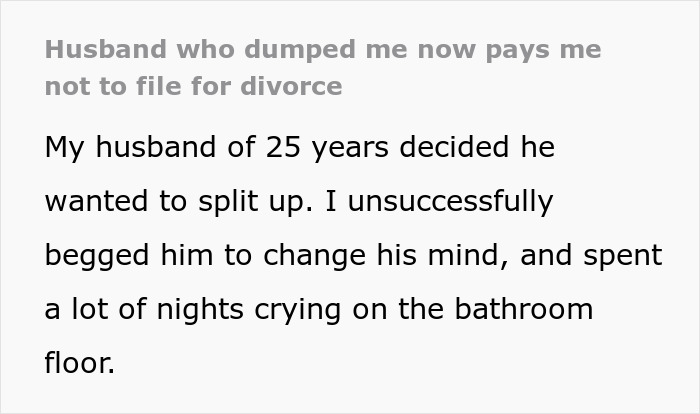 Husband who dumped me now pays me not to file for divorce

My husband of 25 years decided he wanted to split up. I unsuccessfully begged him to change his mind, and spent a lot of nights crying on the bathroom floor.